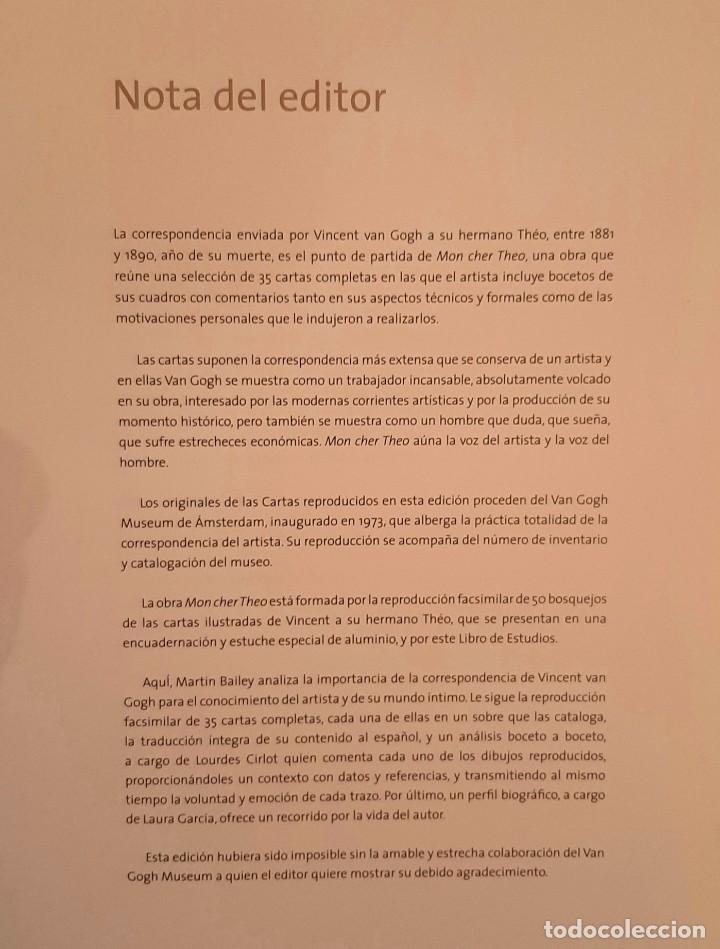 Nota del editor

La correspondencia enviada por Vincent van Gogh a su hermano Théo, entre 1881 y 1890, año de su muerte, es el punto de partida de Mon cher Theo, una obra que reúne una selección de 35 cartas completas en las que el artista incluye bocetos de sus cuadros con comentarios tanto en sus aspectos técnicos y formales como de las motivaciones personales que le indujeron a realizarlos.

Las cartas suponen la correspondencia más extensa que se conserva de un artista y en ellas Van Gogh se muestra como un trabajador incansable, absolutamente volcado en su obra, interesado por las modernas corrientes artísticas y por la producción de su momento histórico, pero también se muestra como un hombre que duda, que sueña, que sufre estrecheces económicas. Mon cher Theo aúna la voz del artista y la voz del hombre.

Los originales de las Cartas reproducidos en esta edición proceden del Van Gogh Museum de Ámsterdam, inaugurado en 1973, que alberga la práctica totalidad de la correspondencia del artista. Su reproducción se acompaña del número de inventario y catalogación del museo.

La obra Mon cher Theo está formada por la reproducción facsimilar de 50 bosquejos de las cartas ilustradas de Vincent a su hermano Théo, que se presentan en una encuadernación y estuche especial de aluminio, y por este Libro de Estudios.

Aquí, Martin Bailey analiza la importancia de la correspondencia de Vincent van Gogh para el conocimiento del artista y de su mundo íntimo. Le sigue la reproducción facsimilar de 35 cartas completas, cada una de ellas en un sobre que las cataloga, la traducción íntegra de su contenido al español, y un análisis boceto a boceto, a cargo de Lourdes Cirlot quien comenta cada uno de los dibujos reproducidos, proporcionándoles un contexto con datos y referencias, y transmitiendo al mismo tiempo la voluntad y emoción de cada trazo. Por último, un perfil biográfico, a cargo de Laura García, ofrece un recorrido por la vida del autor.

Esta edición hubiera sido imposible sin la amable y estrecha colaboración del Van Gogh Museum a quien el editor quiere mostrar su debido agradecimiento.

todocoleccion